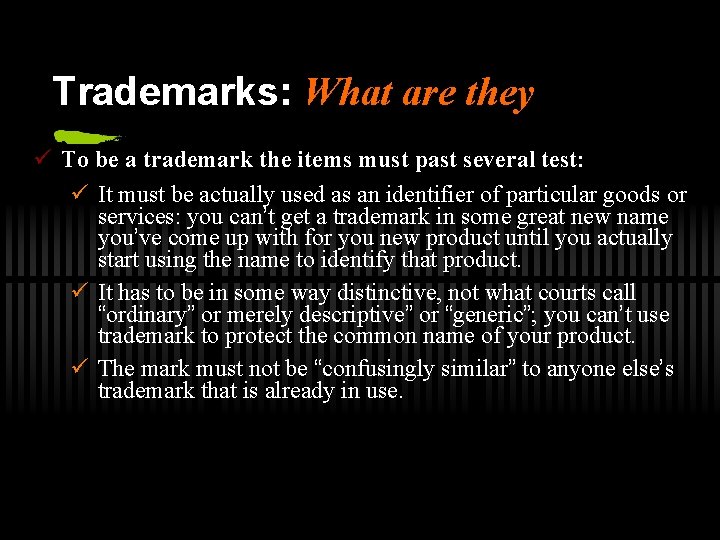 Trademarks: What are they

✓ To be a trademark the items must past several test:

✓ It must be actually used as an identifier of particular goods or services: you can't get a trademark in some great new name you've come up with for you new product until you actually start using the name to identify that product.

✓ It has to be in some way distinctive, not what courts call "ordinary" or merely descriptive" or "generic"; you can't use trademark to protect the common name of your product.

✓ The mark must not be "confusingly similar" to anyone else's trademark that is already in use.